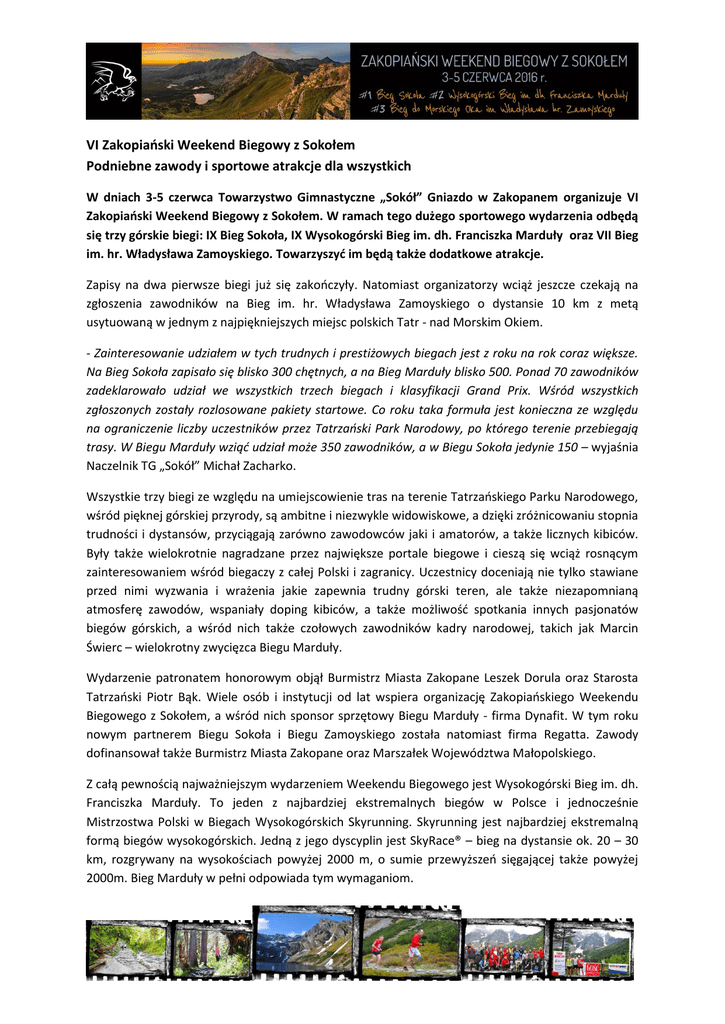 ZAKOPIAŃSKI WEEKEND BIEGOWY Z SOKOŁEM
3-5 CZERWCA 2016 r.
#1 Bieg Sokoła #2 Wysokogórski Bieg im. dh. Franciszka Marduły
#3 Bieg do Morskiego Oka im. Władysława hr. Zamoyskiego

VI Zakopiański Weekend Biegowy z Sokołem
Podniebne zawody i sportowe atrakcje dla wszystkich

W dniach 3-5 czerwca Towarzystwo Gimnastyczne „Sokół" Gniazdo w Zakopanem organizuje VI Zakopiański Weekend Biegowy z Sokołem. W ramach tego dużego sportowego wydarzenia odbędą się trzy górskie biegi: IX Bieg Sokoła, IX Wysokogórski Bieg im. dh. Franciszka Marduły oraz VII Bieg im. hr. Władysława Zamoyskiego. Towarzyszyć im będą także dodatkowe atrakcje.

Zapisy na dwa pierwsze biegi już się zakończyły. Natomiast organizatorzy wciąż jeszcze czekają na zgłoszenia zawodników na Bieg im. hr. Władysława Zamoyskiego o dystansie 10 km z metą usytuowaną w jednym z najpiękniejszych miejsc polskich Tatr - nad Morskim Okiem.

- Zainteresowanie udziałem w tych trudnych i prestiżowych biegach jest z roku na rok coraz większe. Na Bieg Sokoła zapisało się blisko 300 chętnych, a na Bieg Marduły blisko 500. Ponad 70 zawodników zadeklarowało udział we wszystkich trzech biegach i klasyfikacji Grand Prix. Wśród wszystkich zgłoszonych zostały rozlosowane pakiety startowe. Co roku taka formuła jest konieczna ze względu na ograniczenie liczby uczestników przez Tatrzański Park Narodowy, po którego terenie przebiegają trasy. W Biegu Marduły wziąć udział może 350 zawodników, a w Biegu Sokoła jedynie 150 – wyjaśnia Naczelnik TG „Sokół" Michał Zacharko.

Wszystkie trzy biegi ze względu na umiejscowienie tras na terenie Tatrzańskiego Parku Narodowego, wśród pięknej górskiej przyrody, są ambitne i niezwykle widowiskowe, a dzięki zróżnicowaniu stopnia trudności i dystansów, przyciągają zarówno zawodowców jaki i amatorów, a także licznych kibiców. Były także wielokrotnie nagradzane przez największe portale biegowe i cieszą się wciąż rosnącym zainteresowaniem wśród biegaczy z całej Polski i zagranicy. Uczestnicy doceniają nie tylko stawiane przed nimi wyzwania i wrażenia jakie zapewnia trudny górski teren, ale także niezapomnianą atmosferę zawodów, wspaniały doping kibiców, a także możliwość spotkania innych pasjonatów biegów górskich, a wśród nich także czołowych zawodników kadry narodowej, takich jak Marcin Świerc – wielokrotny zwycięzca Biegu Marduły.

Wydarzenie patronatem honorowym objął Burmistrz Miasta Zakopane Leszek Dorula oraz Starosta Tatrzański Piotr Bąk. Wiele osób i instytucji od lat wspiera organizację Zakopiańskiego Weekendu Biegowego z Sokołem, a wśród nich sponsor sprzętowy Biegu Marduły - firma Dynafit. W tym roku nowym partnerem Biegu Sokoła i Biegu Zamoyskiego została natomiast firma Regatta. Zawody dofinansował także Burmistrz Miasta Zakopane oraz Marszałek Województwa Małopolskiego.

Z całą pewnością najważniejszym wydarzeniem Weekendu Biegowego jest Wysokogórski Bieg im. dh. Franciszka Marduły. To jeden z najbardziej ekstremalnych biegów w Polsce i jednocześnie Mistrzostwa Polski w Biegach Wysokogórskich Skyrunning. Skyrunning jest najbardziej ekstremalną formą biegów wysokogórskich. Jedną z jego dyscyplin jest SkyRace® – bieg na dystansie ok. 20 – 30 km, rozgrywany na wysokościach powyżej 2000 m, o sumie przewyższeń sięgającej także powyżej 2000m. Bieg Marduły w pełni odpowiada tym wymaganiom.